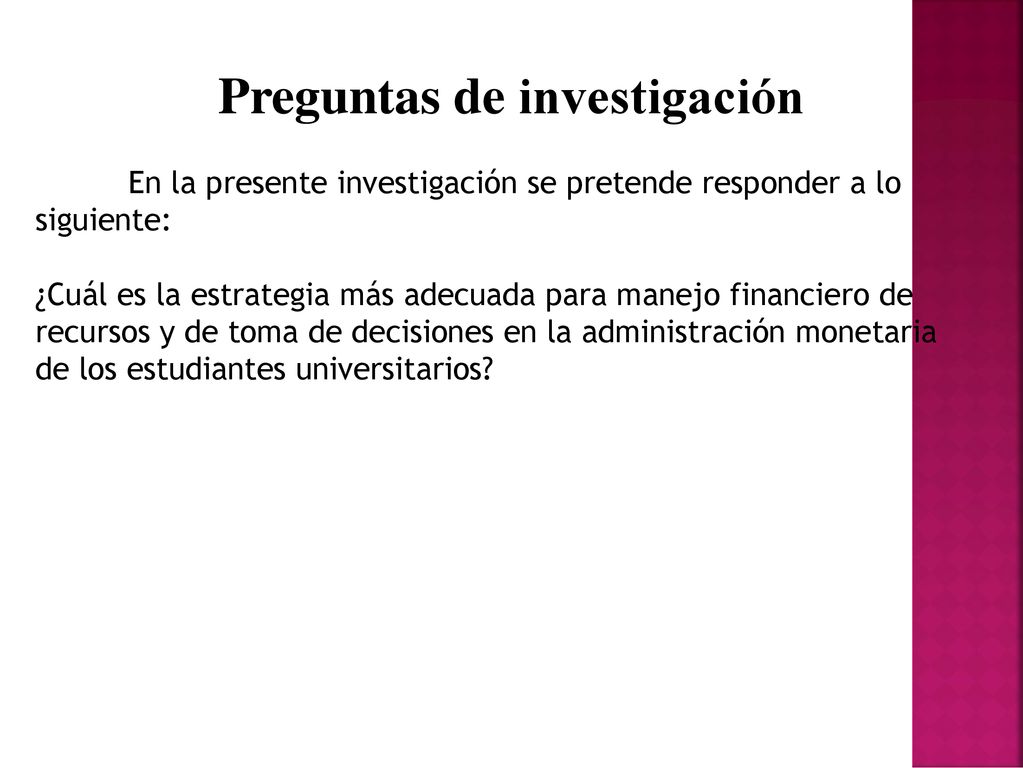 Preguntas de investigación

En la presente investigación se pretende responder a lo siguiente:

¿Cuál es la estrategia más adecuada para manejo financiero de recursos y de toma de decisiones en la administración monetaria de los estudiantes universitarios?